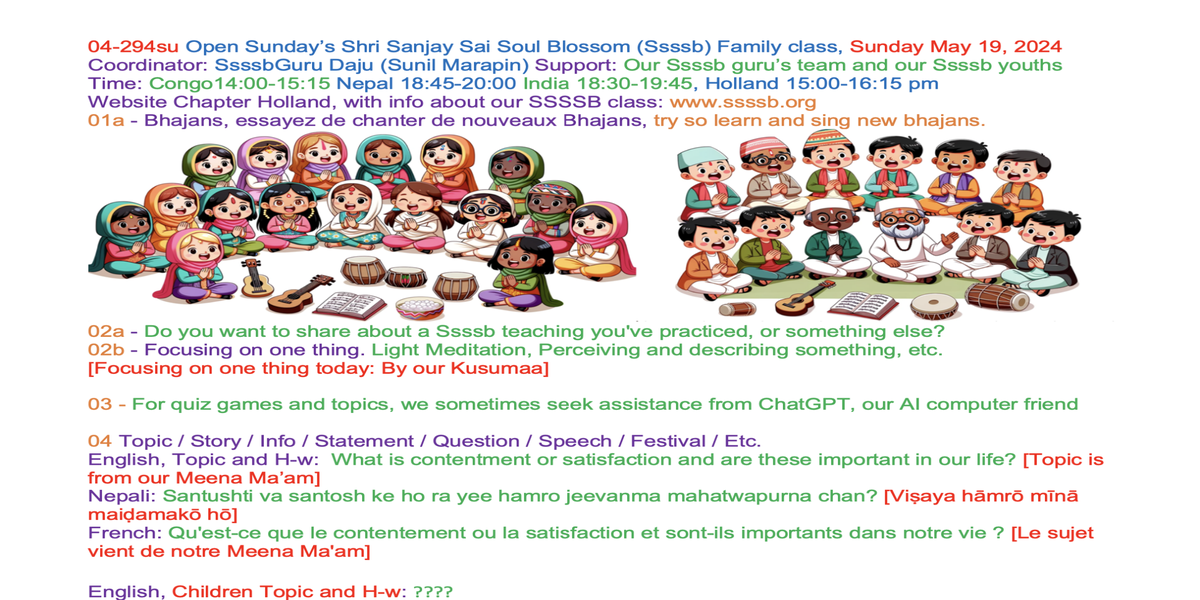 04-294su Open Sunday's Shri Sanjay Sai Soul Blossom (Ssssb) Family class, Sunday May 19, 2024
Coordinator: SsssbGuru Daju (Sunil Marapin) Support: Our Ssssb guru's team and our Ssssb youths
Time: Congo14:00-15:15 Nepal 18:45-20:00 India 18:30-19:45, Holland 15:00-16:15 pm
Website Chapter Holland, with info about our SSSSB class: www.ssssb.org
01a - Bhajans, essayez de chanter de nouveaux Bhajans, try so learn and sing new bhajans.

02a - Do you want to share about a Ssssb teaching you've practiced, or something else?
02b - Focusing on one thing. Light Meditation, Perceiving and describing something, etc.
[Focusing on one thing today: By our Kusumaa]

03 - For quiz games and topics, we sometimes seek assistance from ChatGPT, our AI computer friend

04 Topic / Story / Info / Statement / Question / Speech / Festival / Etc.
English, Topic and H-w: What is contentment or satisfaction and are these important in our life? [Topic is from our Meena Ma'am]
Nepali: Santushti va santosh ke ho ra yee hamro jeevanma mahatwapurna chan? [Viṣaya hāmrō mīnā maiḍamakō hō]
French: Qu'est-ce que le contentement ou la satisfaction et sont-ils importants dans notre vie ? [Le sujet vient de notre Meena Ma'am]

English, Children Topic and H-w: ????